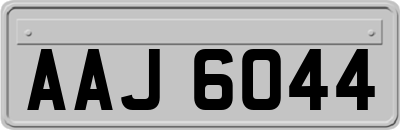 AAJ 6044